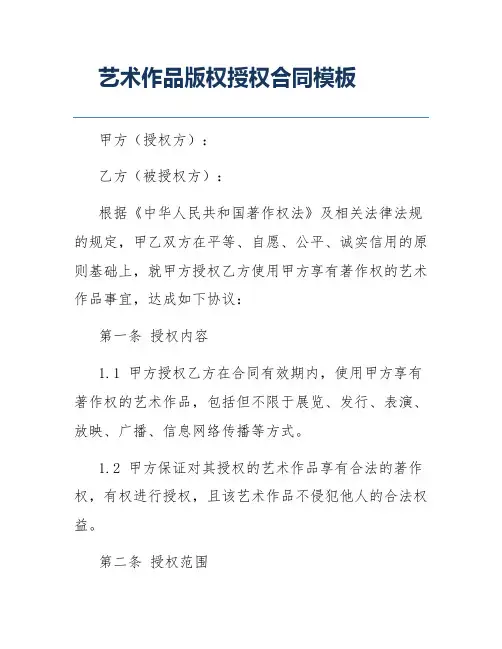 艺术作品版权授权合同模板

甲方（授权方）：

乙方（被授权方）：

根据《中华人民共和国著作权法》及相关法律法规的规定，甲乙双方在平等、自愿、公平、诚实信用的原则基础上，就甲方授权乙方使用甲方享有著作权的艺术作品事宜，达成如下协议：

第一条 授权内容

1.1 甲方授权乙方在合同有效期内，使用甲方享有著作权的艺术作品，包括但不限于展览、发行、表演、放映、广播、信息网络传播等方式。

1.2 甲方保证对其授权的艺术作品享有合法的著作权，有权进行授权，且该艺术作品不侵犯他人的合法权益。

第二条 授权范围